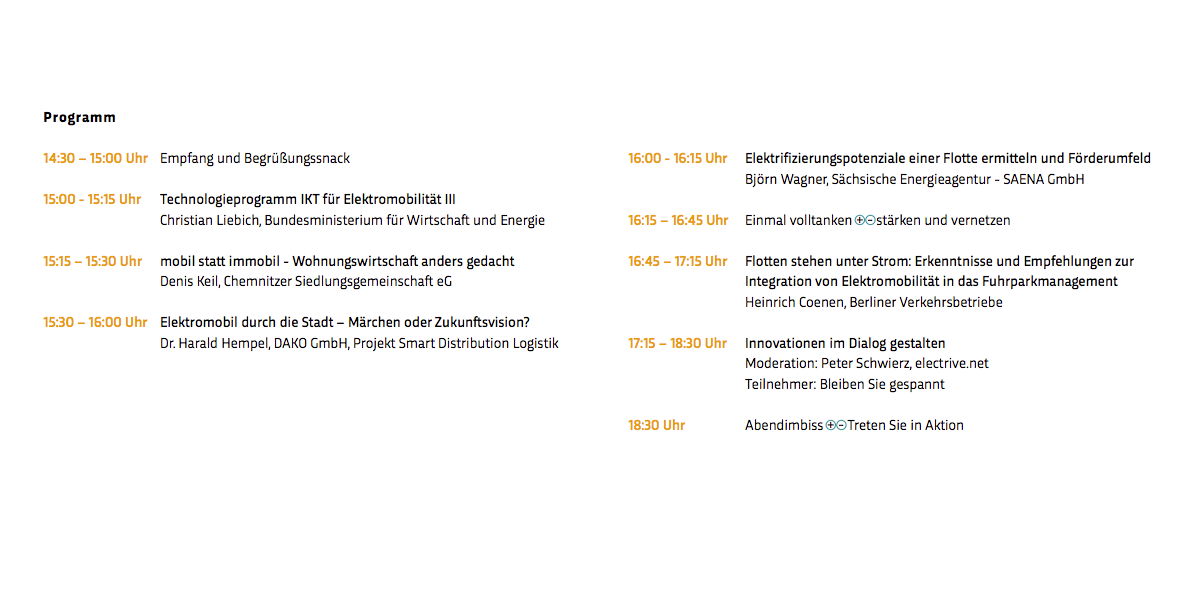 Programm

14:30 – 15:00 Uhr Empfang und Begrüßungssnack

15:00 - 15:15 Uhr Technologieprogramm IKT für Elektromobilität III
Christian Liebich, Bundesministerium für Wirtschaft und Energie

15:15 – 15:30 Uhr mobil statt immobil - Wohnungswirtschaft anders gedacht
Denis Keil, Chemnitzer Siedlungsgemeinschaft eG

15:30 – 16:00 Uhr Elektromobil durch die Stadt – Märchen oder Zukunftsvision?
Dr. Harald Hempel, DAKO GmbH, Projekt Smart Distribution Logistik

16:00 - 16:15 Uhr Elektrifizierungspotenziale einer Flotte ermitteln und Förderumfeld
Björn Wagner, Sächsische Energieagentur - SAENA GmbH

16:15 – 16:45 Uhr Einmal volltanken ⊕⊖ stärken und vernetzen

16:45 – 17:15 Uhr Flotten stehen unter Strom: Erkenntnisse und Empfehlungen zur Integration von Elektromobilität in das Fuhrparkmanagement
Heinrich Coenen, Berliner Verkehrsbetriebe

17:15 – 18:30 Uhr Innovationen im Dialog gestalten
Moderation: Peter Schwierz, electrive.net
Teilnehmer: Bleiben Sie gespannt

18:30 Uhr Abendimbiss ⊕⊖ Treten Sie in Aktion